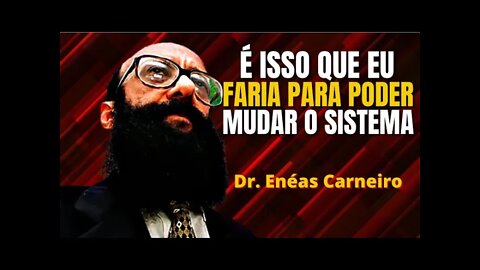 É ISSO QUE EU FARIA PARA PODER MUDAR O SISTEMA

Dr. Enéas Carneiro